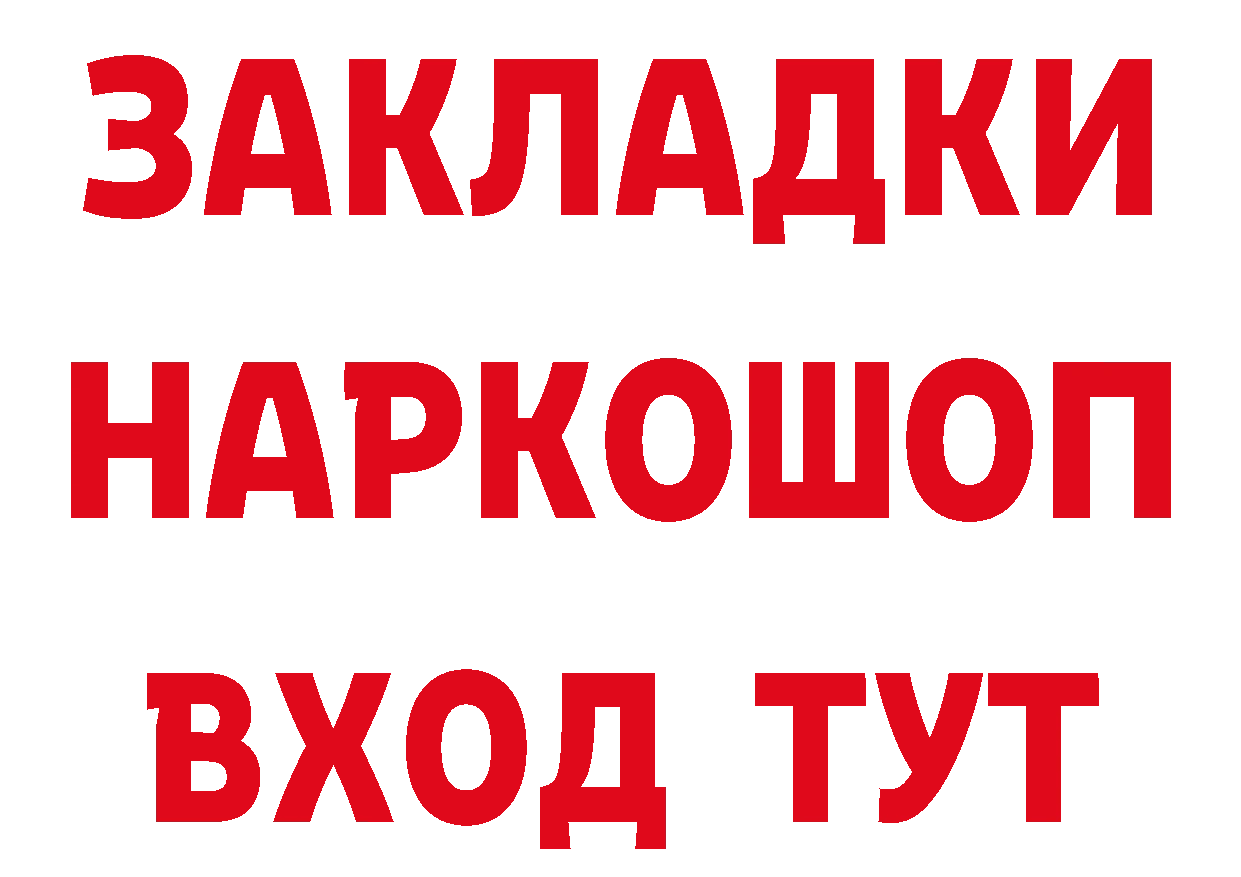 ЗАКЛАДКИ
НАРКОШОП
ВХОД ТУТ